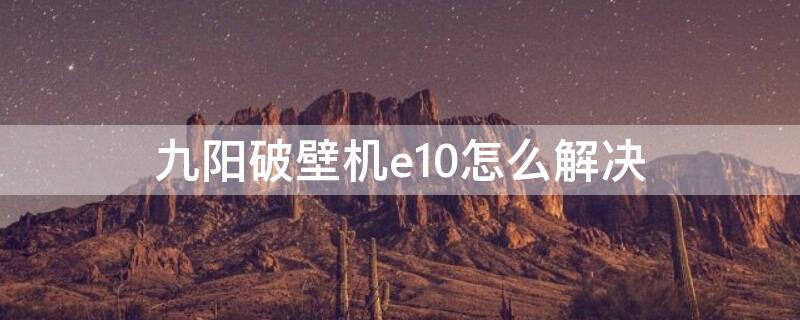 九阳破壁机e10怎么解决